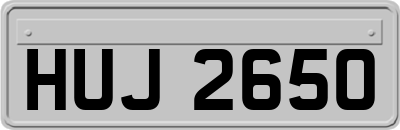 HUJ 2650